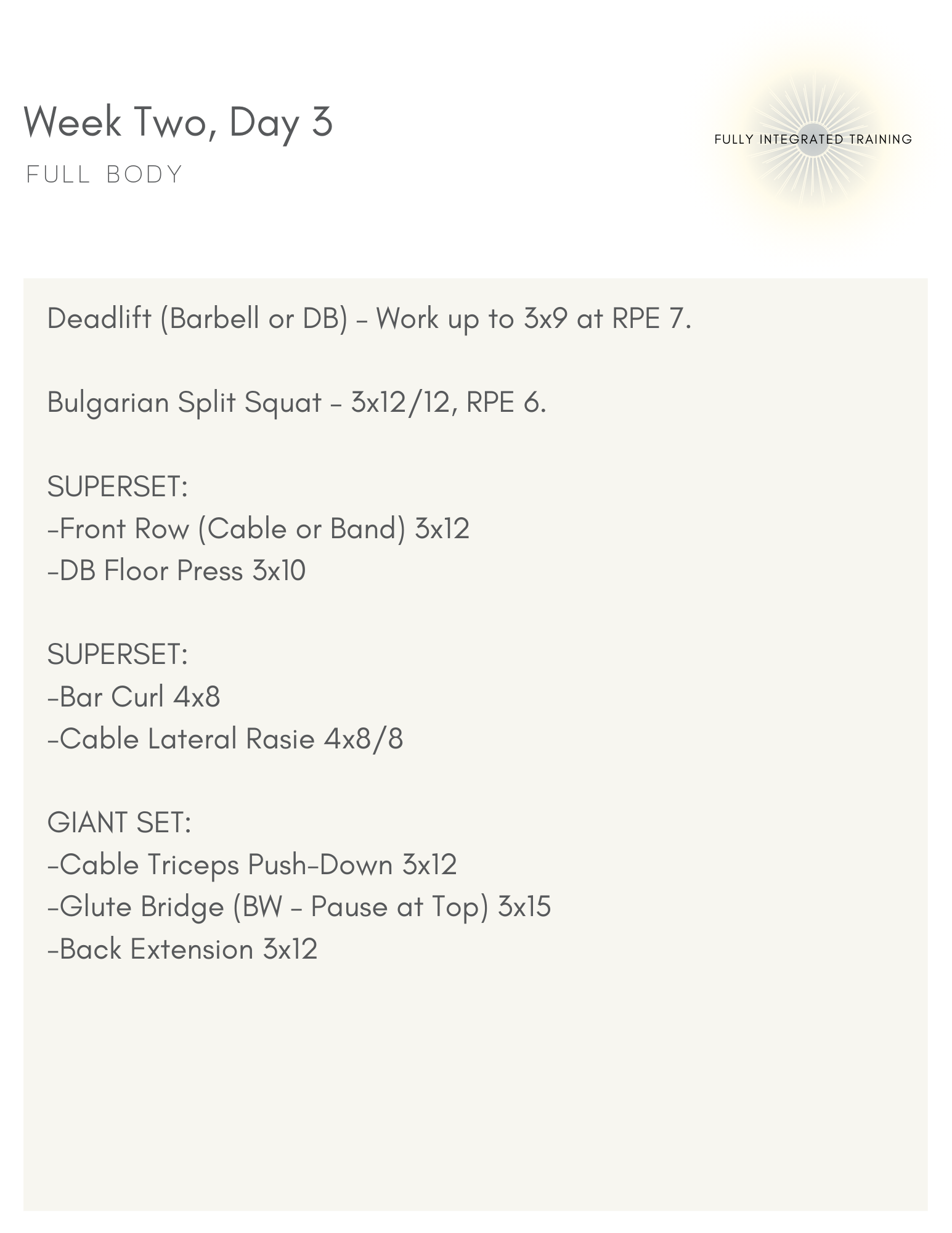 Week Two, Day 3
FULL BODY

FULLY INTEGRATED TRAINING

Deadlift (Barbell or DB) - Work up to 3x9 at RPE 7.

Bulgarian Split Squat - 3x12/12, RPE 6.

SUPERSET:
-Front Row (Cable or Band) 3x12
-DB Floor Press 3x10

SUPERSET:
-Bar Curl 4x8
-Cable Lateral Rasie 4x8/8

GIANT SET:
-Cable Triceps Push-Down 3x12
-Glute Bridge (BW - Pause at Top) 3x15
-Back Extension 3x12